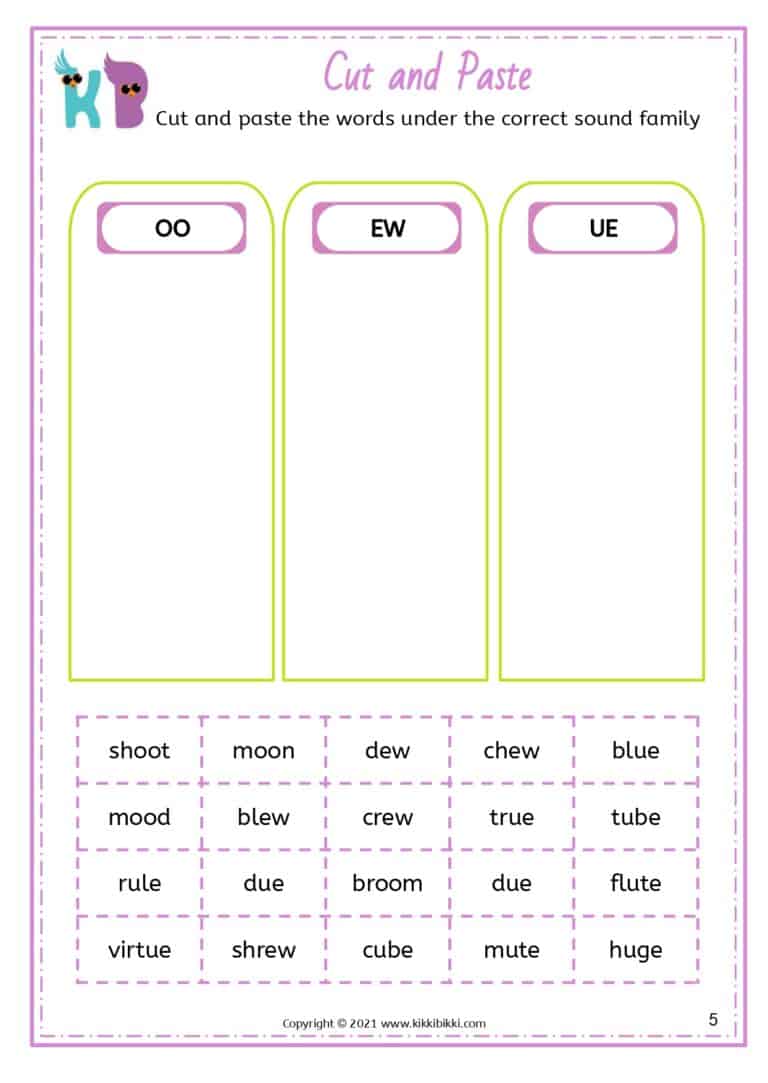 KB

Cut and Paste

Cut and paste the words under the correct sound family

OO

EW

UE

| shoot | moon | dew | chew | blue |
|---|---|---|---|---|
| mood | blew | crew | true | tube |
| rule | due | broom | due | flute |
| virtue | shrew | cube | mute | huge |

Copyright © 2021 www.kikkibikki.com

5